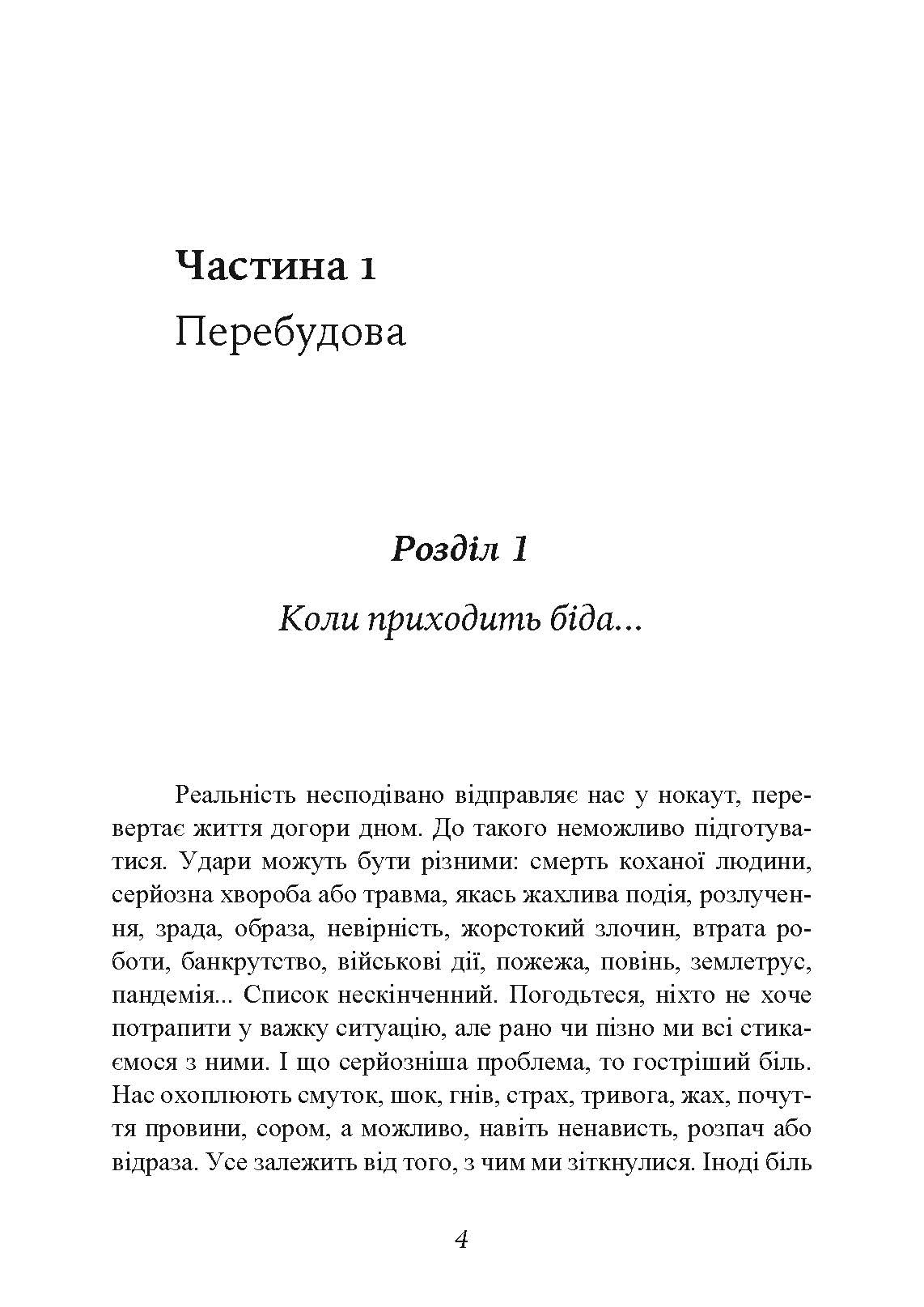 Частина 1
Перебудова

Розділ 1
Коли приходить біда...

Реальність несподівано відправляє нас у нокаут, перевертає життя догори дном. До такого неможливо підготуватися. Удари можуть бути різними: смерть коханої людини, серйозна хвороба або травма, якась жахлива подія, розлучення, зрада, образа, невірність, жорстокий злочин, втрата роботи, банкрутство, військові дії, пожежа, повінь, землетрус, пандемія... Список нескінченний. Погодьтеся, ніхто не хоче потрапити у важку ситуацію, але рано чи пізно ми всі стикаємося з ними. І що серйозніша проблема, то гостріший біль. Нас охоплюють смуток, шок, гнів, страх, тривога, жах, почуття провини, сором, а можливо, навіть ненависть, розпач або відраза. Усе залежить від того, з чим ми зіткнулися. Іноді біль

4